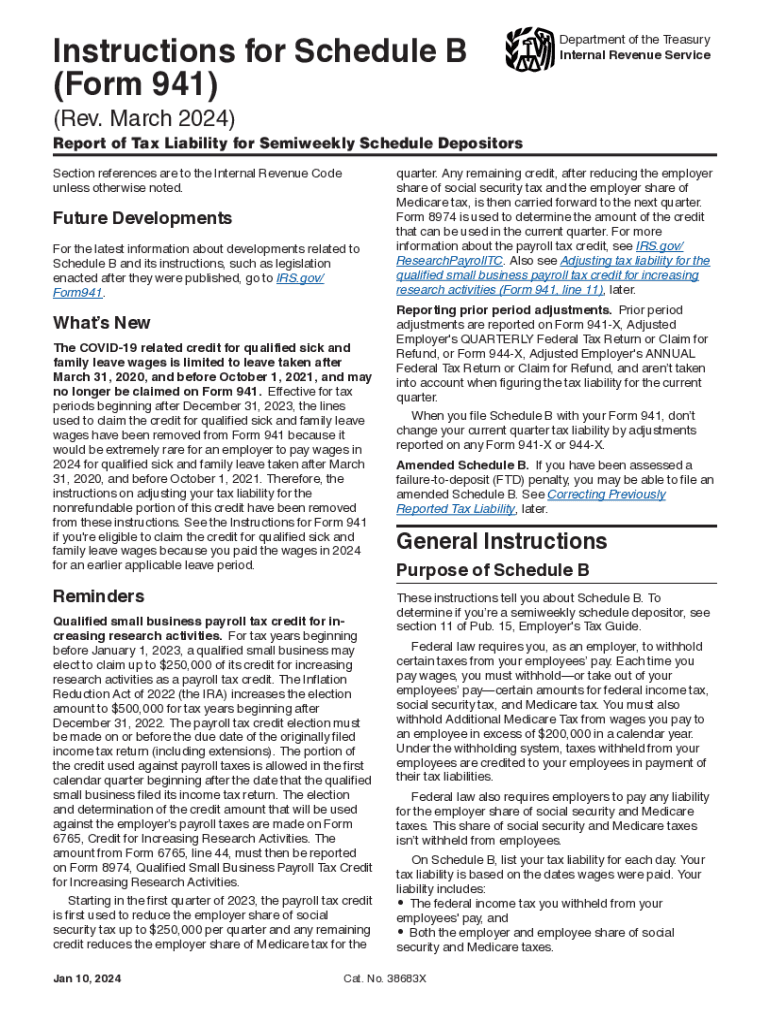 Instructions for Schedule B (Form 941)

Department of the Treasury
Internal Revenue Service

(Rev. March 2024)

Report of Tax Liability for Semiweekly Schedule Depositors

Section references are to the Internal Revenue Code unless otherwise noted.

Future Developments

For the latest information about developments related to Schedule B and its instructions, such as legislation enacted after they were published, go to IRS.gov/Form941.

What's New

The COVID-19 related credit for qualified sick and family leave wages is limited to leave taken after March 31, 2020, and before October 1, 2021, and may no longer be claimed on Form 941. Effective for tax periods beginning after December 31, 2023, the lines used to claim the credit for qualified sick and family leave wages have been removed from Form 941 because it would be extremely rare for an employer to pay wages in 2024 for qualified sick and family leave taken after March 31, 2020, and before October 1, 2021. Therefore, the instructions on adjusting your tax liability for the nonrefundable portion of this credit have been removed from these instructions. See the Instructions for Form 941 if you're eligible to claim the credit for qualified sick and family leave wages because you paid the wages in 2024 for an earlier applicable leave period.

Reminders

Qualified small business payroll tax credit for increasing research activities. For tax years beginning before January 1, 2023, a qualified small business may elect to claim up to $250,000 of its credit for increasing research activities as a payroll tax credit. The Inflation Reduction Act of 2022 (the IRA) increases the election amount to $500,000 for tax years beginning after December 31, 2022. The payroll tax credit election must be made on or before the due date of the originally filed income tax return (including extensions). The portion of the credit used against payroll taxes is allowed in the first calendar quarter beginning after the date that the qualified small business filed its income tax return. The election and determination of the credit amount that will be used against the employer's payroll taxes are made on Form 6765, Credit for Increasing Research Activities. The amount from Form 6765, line 44, must then be reported on Form 8974, Qualified Small Business Payroll Tax Credit for Increasing Research Activities.

Starting in the first quarter of 2023, the payroll tax credit is first used to reduce the employer share of social security tax up to $250,000 per quarter and any remaining credit reduces the employer share of Medicare tax for the quarter. Any remaining credit, after reducing the employer share of social security tax and the employer share of Medicare tax, is then carried forward to the next quarter. Form 8974 is used to determine the amount of the credit that can be used in the current quarter. For more information about the payroll tax credit, see IRS.gov/ResearchPayrollTC. Also see Adjusting tax liability for the qualified small business payroll tax credit for increasing research activities (Form 941, line 11), later.

Reporting prior period adjustments. Prior period adjustments are reported on Form 941-X, Adjusted Employer's QUARTERLY Federal Tax Return or Claim for Refund, or Form 944-X, Adjusted Employer's ANNUAL Federal Tax Return or Claim for Refund, and aren't taken into account when figuring the tax liability for the current quarter.

When you file Schedule B with your Form 941, don't change your current quarter tax liability by adjustments reported on any Form 941-X or 944-X.

Amended Schedule B. If you have been assessed a failure-to-deposit (FTD) penalty, you may be able to file an amended Schedule B. See Correcting Previously Reported Tax Liability, later.

General Instructions

Purpose of Schedule B

These instructions tell you about Schedule B. To determine if you're a semiweekly schedule depositor, see section 11 of Pub. 15, Employer's Tax Guide.

Federal law requires you, as an employer, to withhold certain taxes from your employees' pay. Each time you pay wages, you must withhold—or take out of your employees' pay—certain amounts for federal income tax, social security tax, and Medicare tax. You must also withhold Additional Medicare Tax from wages you pay to an employee in excess of $200,000 in a calendar year. Under the withholding system, taxes withheld from your employees are credited to your employees in payment of their tax liabilities.

Federal law also requires employers to pay any liability for the employer share of social security and Medicare taxes. This share of social security and Medicare taxes isn't withheld from employees.

On Schedule B, list your tax liability for each day. Your tax liability is based on the dates wages were paid. Your liability includes:
• The federal income tax you withheld from your employees' pay, and
• Both the employer and employee share of social security and Medicare taxes.

Jan 10, 2024

Cat. No. 38683X